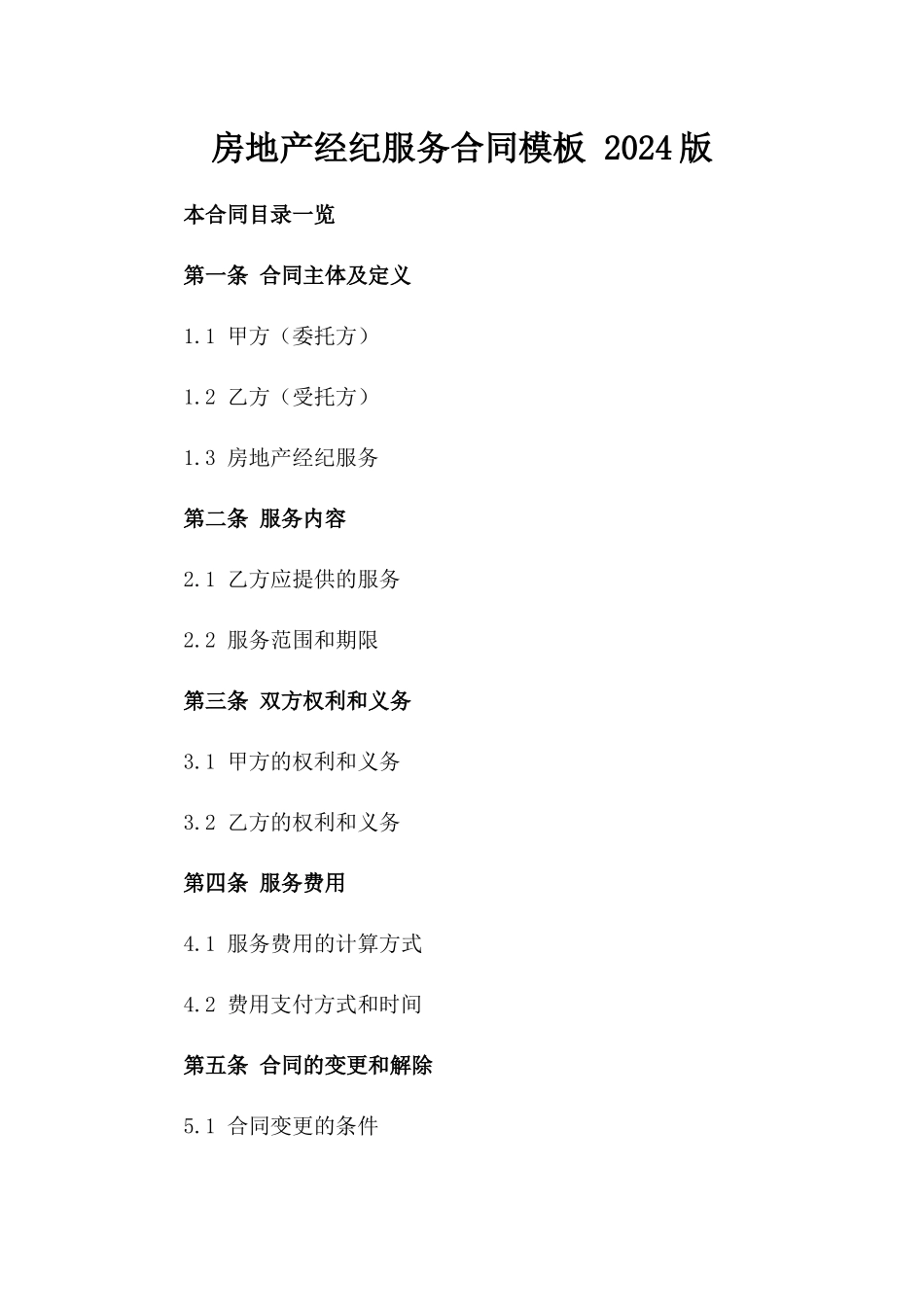 房地产经纪服务合同模板 2024版

本合同目录一览

第一条 合同主体及定义

1.1 甲方（委托方）

1.2 乙方（受托方）

1.3 房地产经纪服务

第二条 服务内容

2.1 乙方应提供的服务

2.2 服务范围和期限

第三条 双方权利和义务

3.1 甲方的权利和义务

3.2 乙方的权利和义务

第四条 服务费用

4.1 服务费用的计算方式

4.2 费用支付方式和时间

第五条 合同的变更和解除

5.1 合同变更的条件